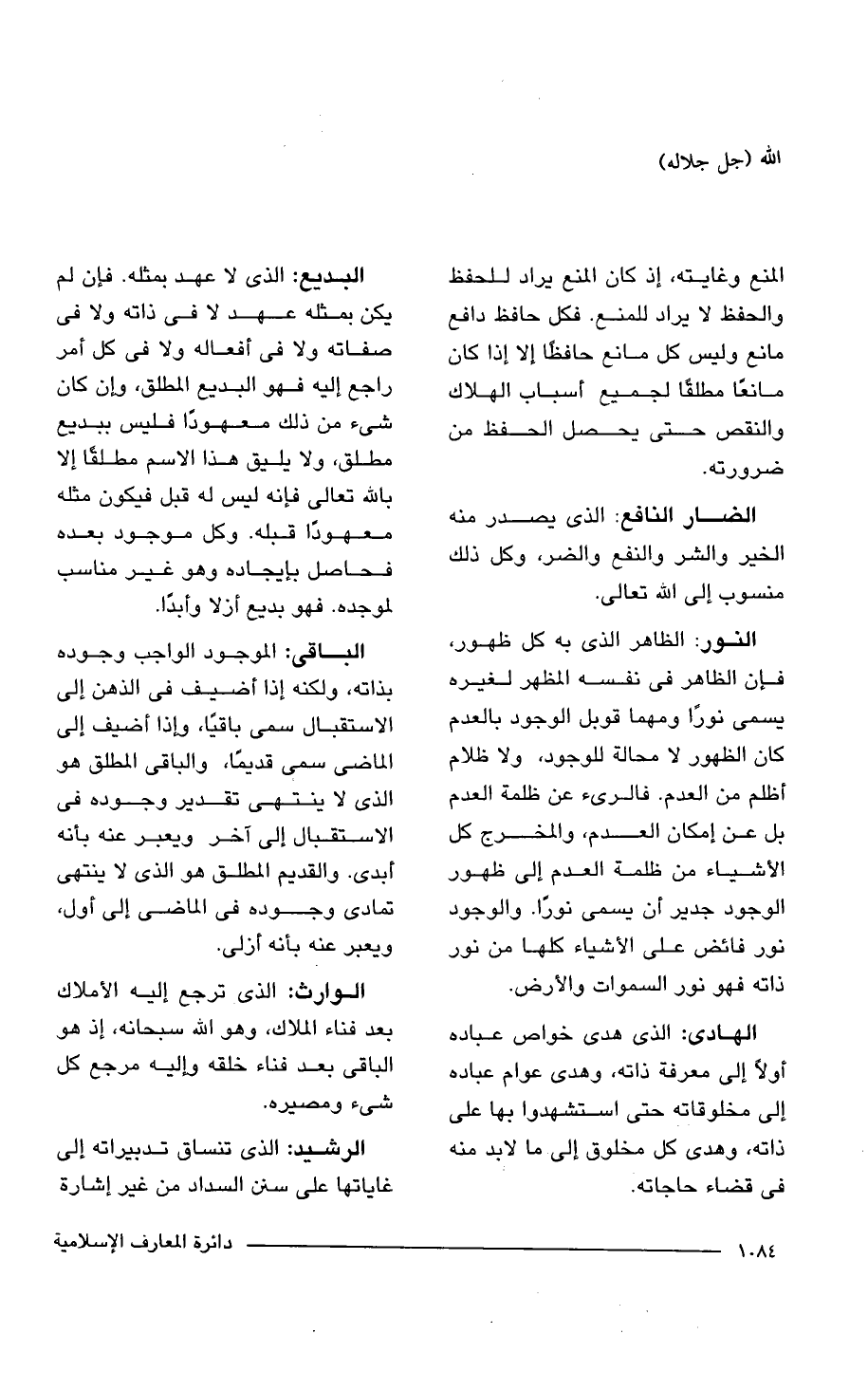 الله (جل جلاله)

المنع وغايته، إذ كان المنع يراد للحفظ والحفظ لا يراد للمنع. فكل حافظ دافع مانع وليس كل مانع حافظًا إلا إذا كان مانعًا مطلقًا لجميع أسباب الهلاك والنقص حتى يحصل الحفظ من ضرورته.

الضار النافع: الذى يصدر منه الخير والشر والنفع والضر، وكل ذلك منسوب إلى الله تعالى.

النور: الظاهر الذى به كل ظهور، فإن الظاهر فى نفسه المظهر لغيره يسمى نورًا ومهما قوبل الوجود بالعدم كان الظهور لا محالة للوجود، ولا ظلام أظلم من العدم. فالبرىء عن ظلمة العدم بل عن إمكان العدم، والمخرج كل الأشياء من ظلمة العدم إلى ظهور الوجود جدير أن يسمى نورًا. والوجود نور فائض على الأشياء كلها من نور ذاته فهو نور السموات والأرض.

الهادى: الذى هدى خواص عباده أولاً إلى معرفة ذاته، وهدى عوام عباده إلى مخلوقاته حتى استشهدوا بها على ذاته، وهدى كل مخلوق إلى ما لابد منه فى قضاء حاجاته.

البديع: الذى لا عهد بمثله. فإن لم يكن بمثله عهد لا فى ذاته ولا فى صفاته ولا فى أفعاله ولا فى كل أمر راجع إليه فهو البديع المطلق، وإن كان شىء من ذلك معهودًا فليس ببديع مطلق، ولا يليق هذا الاسم مطلقًا إلا بالله تعالى فإنه ليس له قبل فيكون مثله معهودًا قبله. وكل موجود بعده فحاصل بإيجاده وهو غير مناسب لموجده. فهو بديع أزلا وأبدًا.

الباقى: الموجود الواجب وجوده بذاته، ولكنه إذا أضيف فى الذهن إلى الاستقبال سمى باقيًا، وإذا أضيف إلى الماضى سمى قديمًا، والباقى المطلق هو الذى لا ينتهى تقدير وجوده فى الاستقبال إلى آخر ويعبر عنه بأنه أبدى. والقديم المطلق هو الذى لا ينتهى تمادى وجوده فى الماضى إلى أول، ويعبر عنه بأنه أزلى.

الوارث: الذى ترجع إليه الأملاك بعد فناء الملاك، وهو الله سبحانه، إذ هو الباقى بعد فناء خلقه وإليه مرجع كل شىء ومصيره.

الرشيد: الذى تنساق تدبيراته إلى غاياتها على سنن السداد من غير إشارة

١٠٨٤ دائرة المعارف الإسلامية